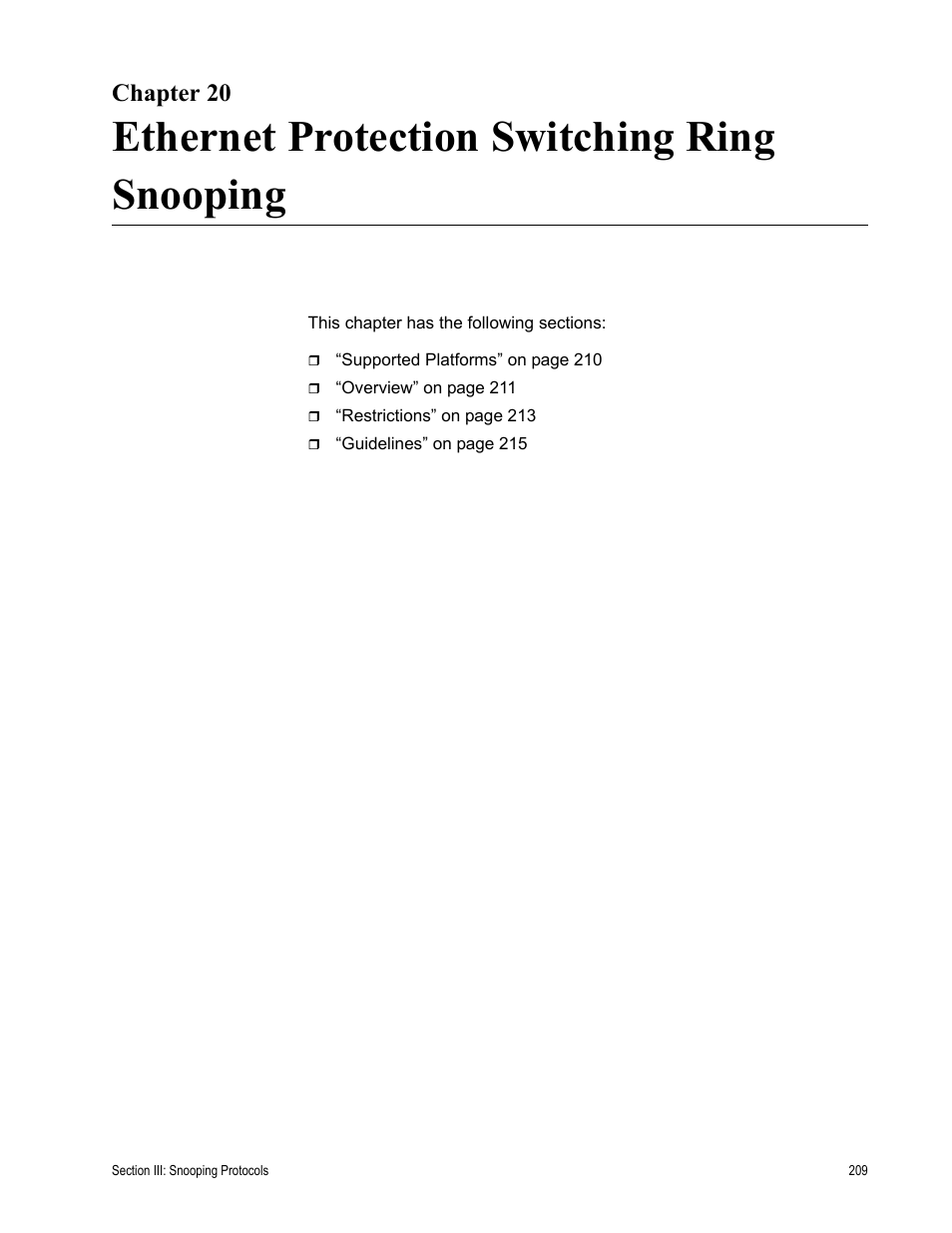 Chapter 20
Ethernet Protection Switching Ring Snooping

This chapter has the following sections:

❒ “Supported Platforms” on page 210
❒ “Overview” on page 211
❒ “Restrictions” on page 213
❒ “Guidelines” on page 215

Section III: Snooping Protocols

209